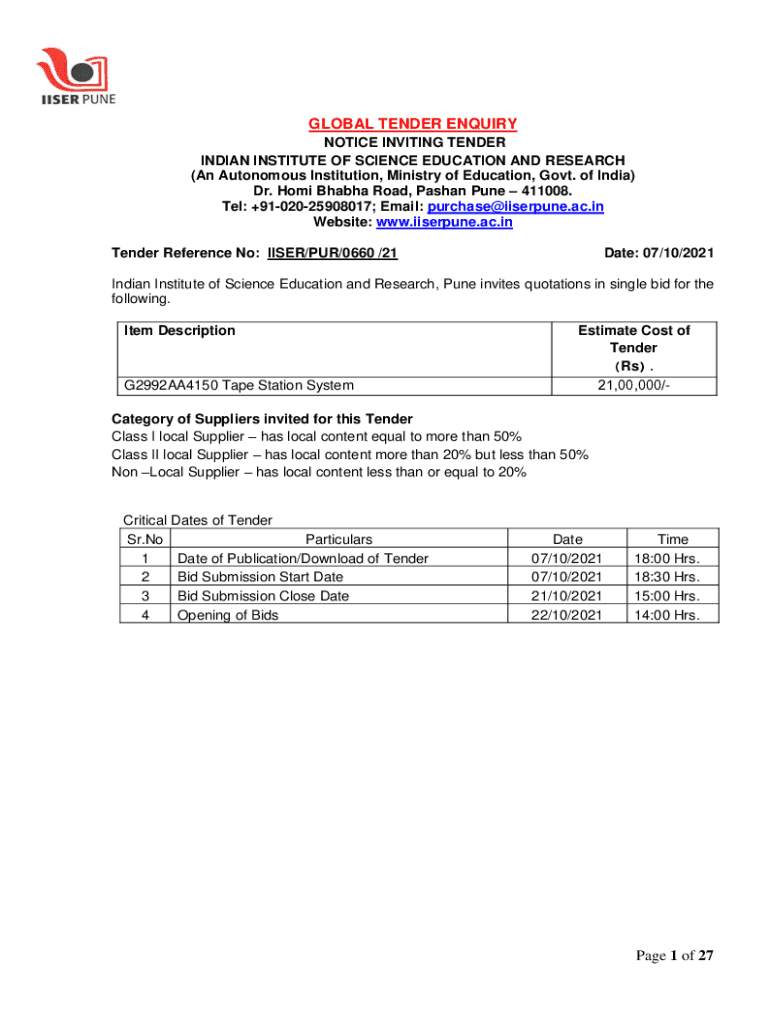 IISER PUNE

GLOBAL TENDER ENQUIRY
NOTICE INVITING TENDER
INDIAN INSTITUTE OF SCIENCE EDUCATION AND RESEARCH
(An Autonomous Institution, Ministry of Education, Govt. of India)
Dr. Homi Bhabha Road, Pashan Pune – 411008.
Tel: +91-020-25908017; Email: purchase@iiserpune.ac.in
Website: www.iiserpune.ac.in

Tender Reference No: IISER/PUR/0660 /21 Date: 07/10/2021

Indian Institute of Science Education and Research, Pune invites quotations in single bid for the following.

| Item Description | Estimate Cost of Tender (Rs) . |
|---|---|
| G2992AA4150 Tape Station System | 21,00,000/- |

Category of Suppliers invited for this Tender
Class I local Supplier – has local content equal to more than 50%
Class II local Supplier – has local content more than 20% but less than 50%
Non –Local Supplier – has local content less than or equal to 20%

Critical Dates of Tender

| Sr.No | Particulars | Date | Time |
|---|---|---|---|
| 1 | Date of Publication/Download of Tender | 07/10/2021 | 18:00 Hrs. |
| 2 | Bid Submission Start Date | 07/10/2021 | 18:30 Hrs. |
| 3 | Bid Submission Close Date | 21/10/2021 | 15:00 Hrs. |
| 4 | Opening of Bids | 22/10/2021 | 14:00 Hrs. |

Page 1 of 27